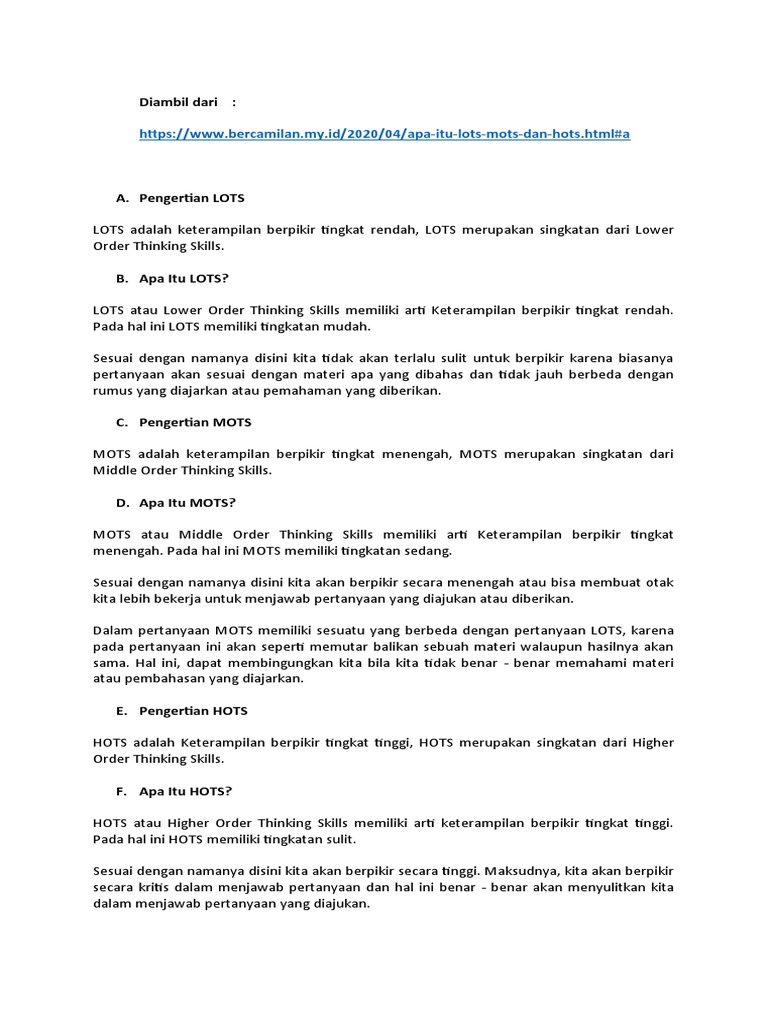 Diambil dari :

https://www.bercamilan.my.id/2020/04/apa-itu-lots-mots-dan-hots.html#a

A. Pengertian LOTS

LOTS adalah keterampilan berpikir tingkat rendah, LOTS merupakan singkatan dari Lower Order Thinking Skills.

B. Apa Itu LOTS?

LOTS atau Lower Order Thinking Skills memiliki arti Keterampilan berpikir tingkat rendah. Pada hal ini LOTS memiliki tingkatan mudah.

Sesuai dengan namanya disini kita tidak akan terlalu sulit untuk berpikir karena biasanya pertanyaan akan sesuai dengan materi apa yang dibahas dan tidak jauh berbeda dengan rumus yang diajarkan atau pemahaman yang diberikan.

C. Pengertian MOTS

MOTS adalah keterampilan berpikir tingkat menengah, MOTS merupakan singkatan dari Middle Order Thinking Skills.

D. Apa Itu MOTS?

MOTS atau Middle Order Thinking Skills memiliki arti Keterampilan berpikir tingkat menengah. Pada hal ini MOTS memiliki tingkatan sedang.

Sesuai dengan namanya disini kita akan berpikir secara menengah atau bisa membuat otak kita lebih bekerja untuk menjawab pertanyaan yang diajukan atau diberikan.

Dalam pertanyaan MOTS memiliki sesuatu yang berbeda dengan pertanyaan LOTS, karena pada pertanyaan ini akan seperti memutar balikan sebuah materi walaupun hasilnya akan sama. Hal ini, dapat membingungkan kita bila kita tidak benar - benar memahami materi atau pembahasan yang diajarkan.

E. Pengertian HOTS

HOTS adalah Keterampilan berpikir tingkat tinggi, HOTS merupakan singkatan dari Higher Order Thinking Skills.

F. Apa Itu HOTS?

HOTS atau Higher Order Thinking Skills memiliki arti keterampilan berpikir tingkat tinggi. Pada hal ini HOTS memiliki tingkatan sulit.

Sesuai dengan namanya disini kita akan berpikir secara tinggi. Maksudnya, kita akan berpikir secara kritis dalam menjawab pertanyaan dan hal ini benar - benar akan menyulitkan kita dalam menjawab pertanyaan yang diajukan.